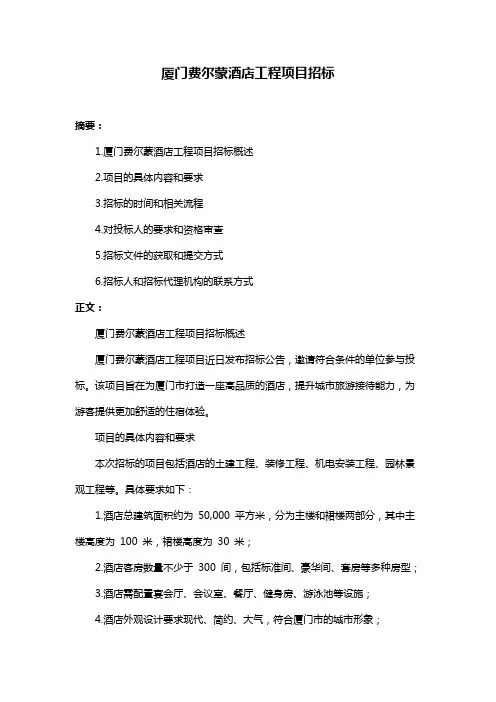 厦门费尔蒙酒店工程项目招标

摘要：

1.厦门费尔蒙酒店工程项目招标概述

2.项目的具体内容和要求

3.招标的时间和相关流程

4.对投标人的要求和资格审查

5.招标文件的获取和提交方式

6.招标人和招标代理机构的联系方式

正文：

厦门费尔蒙酒店工程项目招标概述

厦门费尔蒙酒店工程项目近日发布招标公告，邀请符合条件的单位参与投标。该项目旨在为厦门市打造一座高品质的酒店，提升城市旅游接待能力，为游客提供更加舒适的住宿体验。

项目的具体内容和要求

本次招标的项目包括酒店的土建工程、装修工程、机电安装工程、园林景观工程等。具体要求如下：

1.酒店总建筑面积约为 50,000 平方米，分为主楼和裙楼两部分，其中主楼高度为 100 米，裙楼高度为 30 米；

2.酒店客房数量不少于 300 间，包括标准间、豪华间、套房等多种房型；

3.酒店需配置宴会厅、会议室、餐厅、健身房、游泳池等设施；

4.酒店外观设计要求现代、简约、大气，符合厦门市的城市形象；